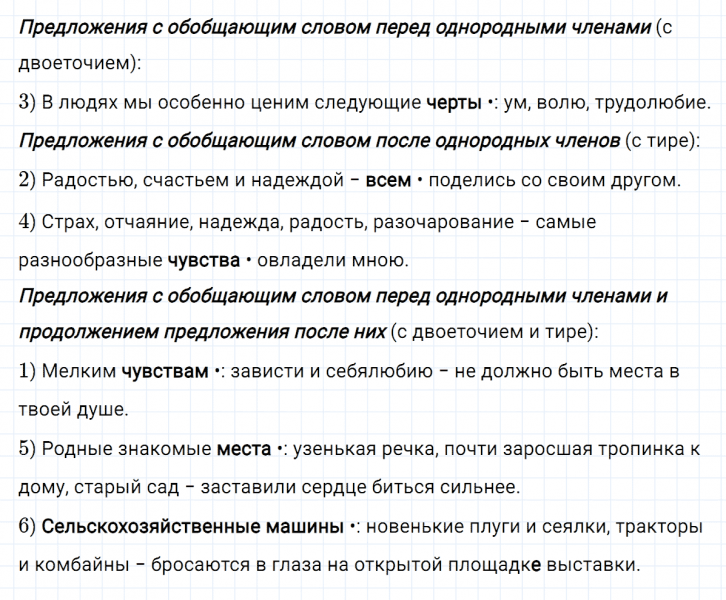 Предложения с обобщающим словом перед однородными членами (с двоеточием):

3) В людях мы особенно ценим следующие черты •: ум, волю, трудолюбие.

Предложения с обобщающим словом после однородных членов (с тире):

2) Радостью, счастьем и надеждой – всем • поделись со своим другом.

4) Страх, отчаяние, надежда, радость, разочарование – самые разнообразные чувства • овладели мною.

Предложения с обобщающим словом перед однородными членами и продолжением предложения после них (с двоеточием и тире):

1) Мелким чувствам •: зависти и себялюбию – не должно быть места в твоей душе.

5) Родные знакомые места •: узенькая речка, почти заросшая тропинка к дому, старый сад – заставили сердце биться сильнее.

6) Сельскохозяйственные машины •: новенькие плуги и сеялки, тракторы и комбайны – бросаются в глаза на открытой площадке выставки.